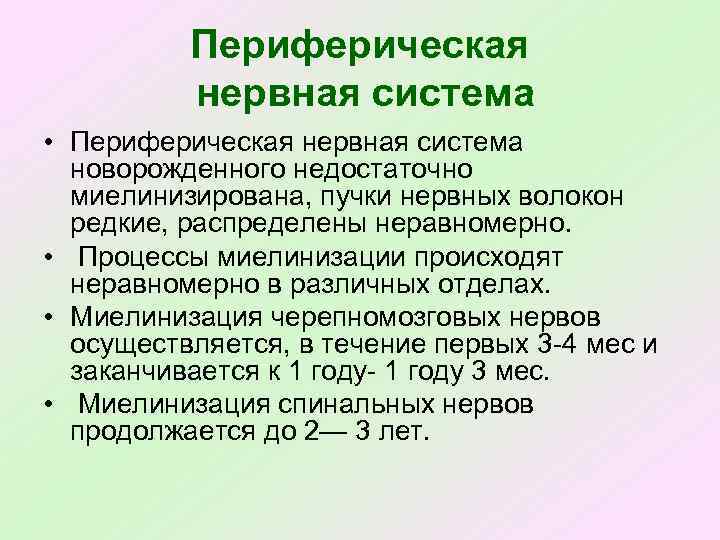 Периферическая нервная система

• Периферическая нервная система новорожденного недостаточно миелинизирована, пучки нервных волокон редкие, распределены неравномерно.

• Процессы миелинизации происходят неравномерно в различных отделах.

• Миелинизация черепномозговых нервов осуществляется, в течение первых 3-4 мес и заканчивается к 1 году- 1 году 3 мес.

• Миелинизация спинальных нервов продолжается до 2— 3 лет.